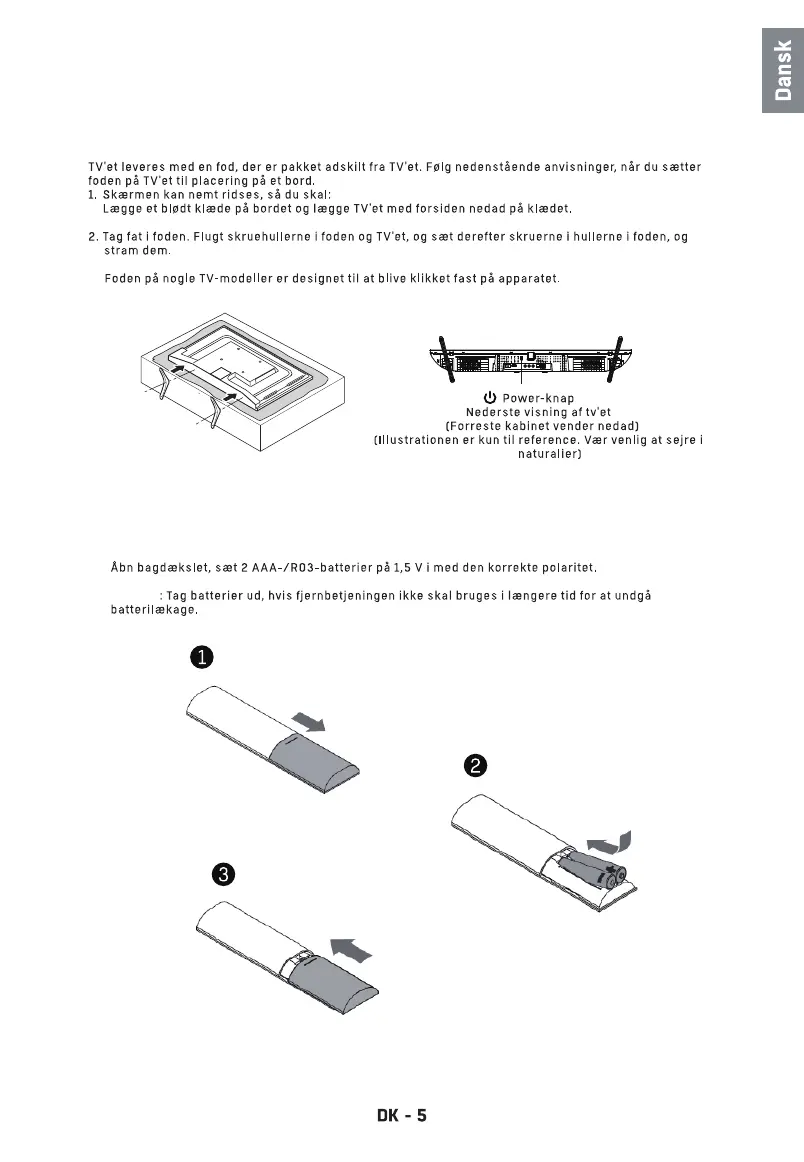 Dansk

TV'et leveres med en fod, der er pakket adskilt fra TV'et. Følg nedenstående anvisninger, når du sætter foden på TV'et til placering på et bord.
1. Skærmen kan nemt ridses, så du skal:
Lægge et blødt klæde på bordet og lægge TV'et med forsiden nedad på klædet.

2. Tag fat i foden. Flugt skruehullerne i foden og TV'et, og sæt derefter skruerne i hullerne i foden, og stram dem.

Foden på nogle TV-modeller er designet til at blive klikket fast på apparatet.

Power-knap
Nederste visning af tv'et
(Forreste kabinet vender nedad)
(Illustrationen er kun til reference. Vær venlig at sejre i naturalier)

Åbn bagdækslet, sæt 2 AAA-/R03-batterier på 1,5 V i med den korrekte polaritet.

: Tag batterier ud, hvis fjernbetjeningen ikke skal bruges i længere tid for at undgå batterilækage.

1

2

3

DK - 5